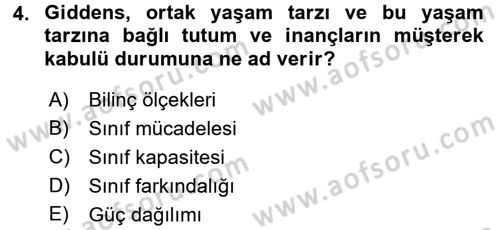 4. Giddens, ortak yaşam tarzı ve bu yaşam tarzına bağlı tutum ve inançların müşterek kabulü durumuna ne ad verir?

A) Bilinç ölçekleri
B) Sınıf mücadelesi
C) Sınıf kapasitesi
D) Sınıf farkındalığı
E) Güç dağılımı

www.aofsoru.com
www.aofsoru.com
www.aofsoru.com
www.aofsoru.com
www.aofsoru.com